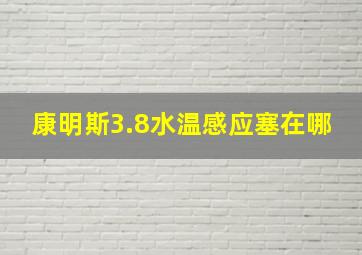 康明斯3.8水温感应塞在哪